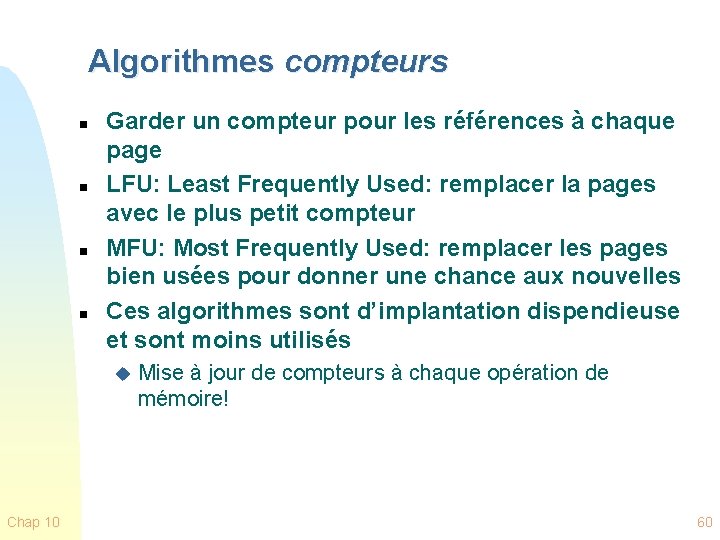 Algorithmes compteurs

- Garder un compteur pour les références à chaque page
- LFU: Least Frequently Used: remplacer la pages avec le plus petit compteur
- MFU: Most Frequently Used: remplacer les pages bien usées pour donner une chance aux nouvelles
- Ces algorithmes sont d'implantation dispendieuse et sont moins utilisés
  - Mise à jour de compteurs à chaque opération de mémoire!

Chap 10

60